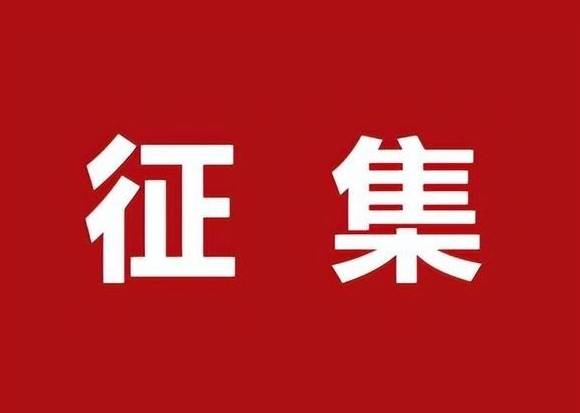 征 集